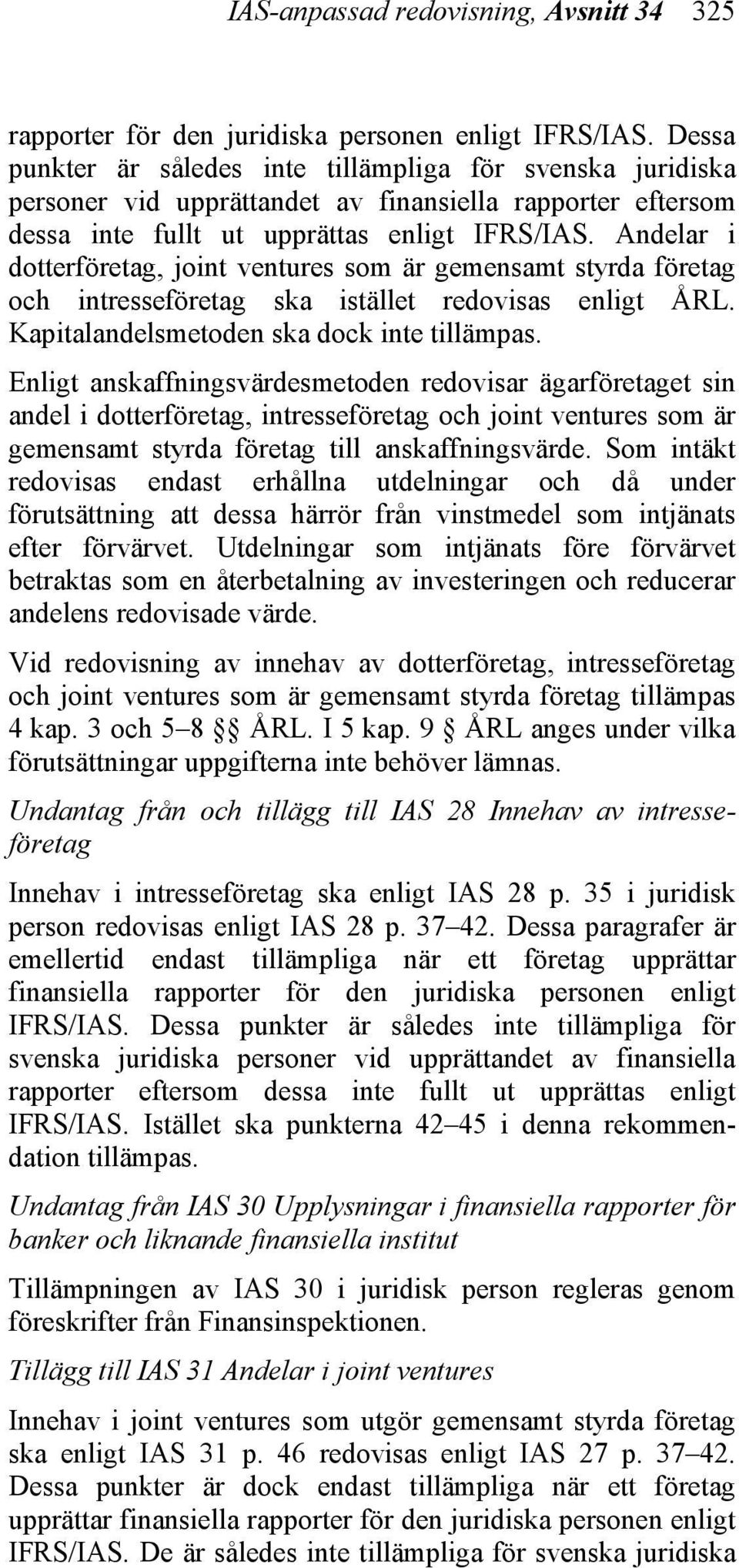 IAS-anpassad redovisning, Avsnitt 34 325

rapporter för den juridiska personen enligt IFRS/IAS. Dessa punkter är således inte tillämpliga för svenska juridiska personer vid upprättandet av finansiella rapporter eftersom dessa inte fullt ut upprättas enligt IFRS/IAS. Andelar i dotterföretag, joint ventures som är gemensamt styrda företag och intresseföretag ska istället redovisas enligt ÅRL. Kapitalandelsmetoden ska dock inte tillämpas.

Enligt anskaffningsvärdesmetoden redovisar ägarföretaget sin andel i dotterföretag, intresseföretag och joint ventures som är gemensamt styrda företag till anskaffningsvärde. Som intäkt redovisas endast erhållna utdelningar och då under förutsättning att dessa härrör från vinstmedel som intjänats efter förvärvet. Utdelningar som intjänats före förvärvet betraktas som en återbetalning av investeringen och reducerar andelens redovisade värde.

Vid redovisning av innehav av dotterföretag, intresseföretag och joint ventures som är gemensamt styrda företag tillämpas 4 kap. 3 och 5–8 §§ ÅRL. I 5 kap. 9 § ÅRL anges under vilka förutsättningar uppgifterna inte behöver lämnas.

Undantag från och tillägg till IAS 28 Innehav av intresseföretag

Innehav i intresseföretag ska enligt IAS 28 p. 35 i juridisk person redovisas enligt IAS 28 p. 37–42. Dessa paragrafer är emellertid endast tillämpliga när ett företag upprättar finansiella rapporter för den juridiska personen enligt IFRS/IAS. Dessa punkter är således inte tillämpliga för svenska juridiska personer vid upprättandet av finansiella rapporter eftersom dessa inte fullt ut upprättas enligt IFRS/IAS. Istället ska punkterna 42–45 i denna rekommendation tillämpas.

Undantag från IAS 30 Upplysningar i finansiella rapporter för banker och liknande finansiella institut

Tillämpningen av IAS 30 i juridisk person regleras genom föreskrifter från Finansinspektionen.

Tillägg till IAS 31 Andelar i joint ventures

Innehav i joint ventures som utgör gemensamt styrda företag ska enligt IAS 31 p. 46 redovisas enligt IAS 27 p. 37–42. Dessa punkter är dock endast tillämpliga när ett företag upprättar finansiella rapporter för den juridiska personen enligt IFRS/IAS. De är således inte tillämpliga för svenska juridiska